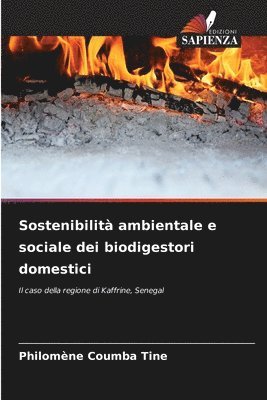 EDIZIONI
SAPIENZA

Sostenibilità ambientale e sociale dei biodigestori domestici

Il caso della regione di Kaffrine, Senegal

Philomène Coumba Tine